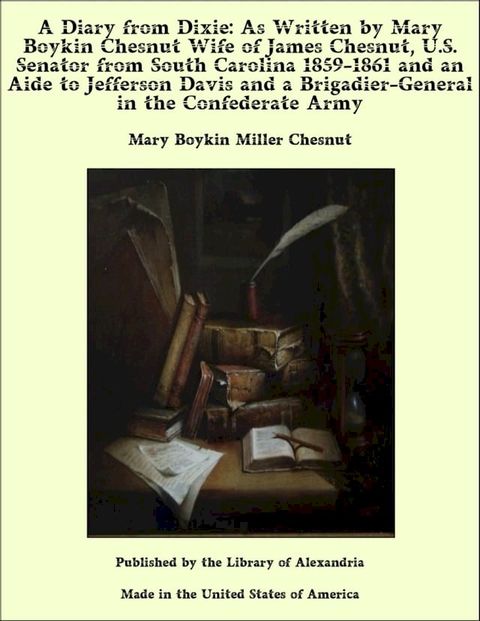 A Diary from Dixie: As Written by Mary Boykin Chesnut Wife of James Chesnut, U.S. Senator from South Carolina 1859-1861 and an Aide to Jefferson Davis and a Brigadier-General in the Confederate Army

Mary Boykin Miller Chesnut

Published by the Library of Alexandria

Made in the United States of America